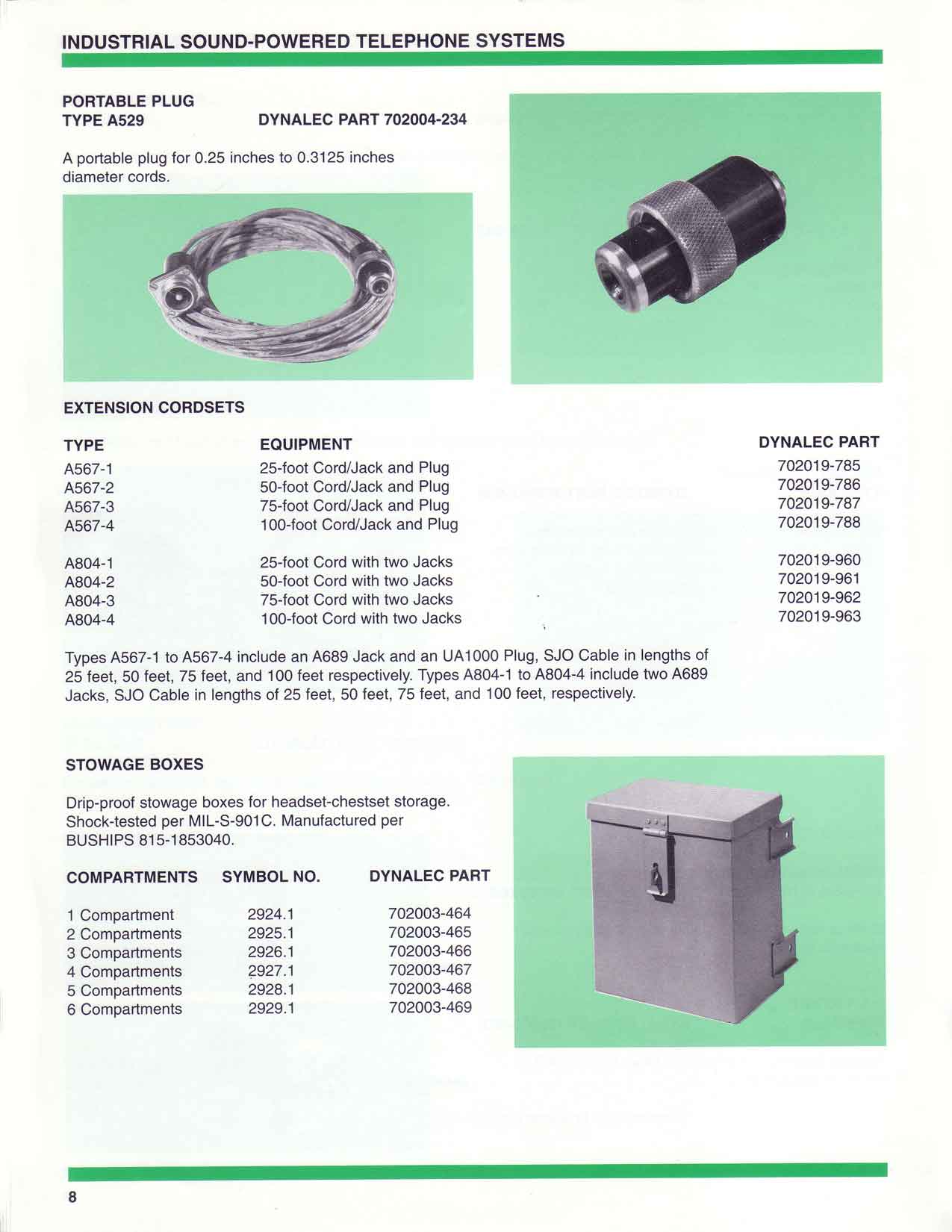 INDUSTRIAL SOUND-POWERED TELEPHONE SYSTEMS

PORTABLE PLUG
TYPE A529 DYNALEC PART 702004-234

A portable plug for 0.25 inches to 0.3125 inches diameter cords.

EXTENSION CORDSETS

| TYPE | EQUIPMENT | DYNALEC PART |
|---|---|---|
| A567-1 | 25-foot Cord/Jack and Plug | 702019-785 |
| A567-2 | 50-foot Cord/Jack and Plug | 702019-786 |
| A567-3 | 75-foot Cord/Jack and Plug | 702019-787 |
| A567-4 | 100-foot Cord/Jack and Plug | 702019-788 |
| A804-1 | 25-foot Cord with two Jacks | 702019-960 |
| A804-2 | 50-foot Cord with two Jacks | 702019-961 |
| A804-3 | 75-foot Cord with two Jacks | 702019-962 |
| A804-4 | 100-foot Cord with two Jacks | 702019-963 |

Types A567-1 to A567-4 include an A689 Jack and an UA1000 Plug, SJO Cable in lengths of 25 feet, 50 feet, 75 feet, and 100 feet respectively. Types A804-1 to A804-4 include two A689 Jacks, SJO Cable in lengths of 25 feet, 50 feet, 75 feet, and 100 feet, respectively.

STOWAGE BOXES

Drip-proof stowage boxes for headset-chestset storage. Shock-tested per MIL-S-901C. Manufactured per BUSHIPS 815-1853040.

| COMPARTMENTS | SYMBOL NO. | DYNALEC PART |
|---|---|---|
| 1 Compartment | 2924.1 | 702003-464 |
| 2 Compartments | 2925.1 | 702003-465 |
| 3 Compartments | 2926.1 | 702003-466 |
| 4 Compartments | 2927.1 | 702003-467 |
| 5 Compartments | 2928.1 | 702003-468 |
| 6 Compartments | 2929.1 | 702003-469 |

8